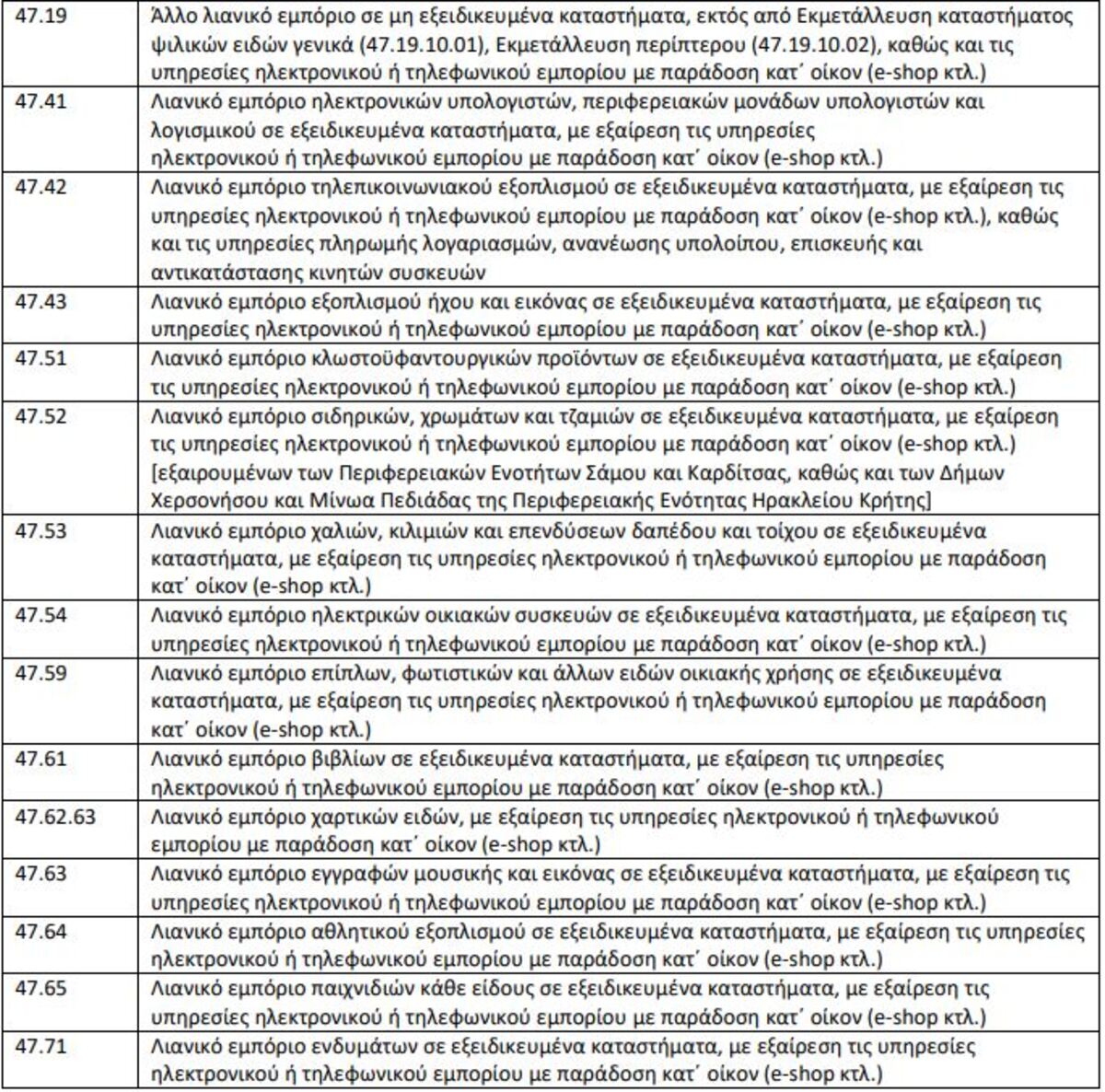 | | |
|---|---|
| 47.19 | Άλλο λιανικό εμπόριο σε μη εξειδικευμένα καταστήματα, εκτός από Εκμετάλλευση καταστήματος ψιλικών ειδών γενικά (47.19.10.01), Εκμετάλλευση περίπτερου (47.19.10.02), καθώς και τις υπηρεσίες ηλεκτρονικού ή τηλεφωνικού εμπορίου με παράδοση κατ΄ οίκον (e-shop κτλ.) |
| 47.41 | Λιανικό εμπόριο ηλεκτρονικών υπολογιστών, περιφερειακών μονάδων υπολογιστών και λογισμικού σε εξειδικευμένα καταστήματα, με εξαίρεση τις υπηρεσίες ηλεκτρονικού ή τηλεφωνικού εμπορίου με παράδοση κατ΄ οίκον (e-shop κτλ.) |
| 47.42 | Λιανικό εμπόριο τηλεπικοινωνιακού εξοπλισμού σε εξειδικευμένα καταστήματα, με εξαίρεση τις υπηρεσίες ηλεκτρονικού ή τηλεφωνικού εμπορίου με παράδοση κατ΄ οίκον (e-shop κτλ.), καθώς και τις υπηρεσίες πληρωμής λογαριασμών, ανανέωσης υπολοίπου, επισκευής και αντικατάστασης κινητών συσκευών |
| 47.43 | Λιανικό εμπόριο εξοπλισμού ήχου και εικόνας σε εξειδικευμένα καταστήματα, με εξαίρεση τις υπηρεσίες ηλεκτρονικού ή τηλεφωνικού εμπορίου με παράδοση κατ΄ οίκον (e-shop κτλ.) |
| 47.51 | Λιανικό εμπόριο κλωστοϋφαντουργικών προϊόντων σε εξειδικευμένα καταστήματα, με εξαίρεση τις υπηρεσίες ηλεκτρονικού ή τηλεφωνικού εμπορίου με παράδοση κατ΄ οίκον (e-shop κτλ.) |
| 47.52 | Λιανικό εμπόριο σιδηρικών, χρωμάτων και τζαμιών σε εξειδικευμένα καταστήματα, με εξαίρεση τις υπηρεσίες ηλεκτρονικού ή τηλεφωνικού εμπορίου με παράδοση κατ΄ οίκον (e-shop κτλ.) [εξαιρουμένων των Περιφερειακών Ενοτήτων Σάμου και Καρδίτσας, καθώς και των Δήμων Χερσονήσου και Μίνωα Πεδιάδας της Περιφερειακής Ενότητας Ηρακλείου Κρήτης] |
| 47.53 | Λιανικό εμπόριο χαλιών, κιλιμιών και επενδύσεων δαπέδου και τοίχου σε εξειδικευμένα καταστήματα, με εξαίρεση τις υπηρεσίες ηλεκτρονικού ή τηλεφωνικού εμπορίου με παράδοση κατ΄ οίκον (e-shop κτλ.) |
| 47.54 | Λιανικό εμπόριο ηλεκτρικών οικιακών συσκευών σε εξειδικευμένα καταστήματα, με εξαίρεση τις υπηρεσίες ηλεκτρονικού ή τηλεφωνικού εμπορίου με παράδοση κατ΄ οίκον (e-shop κτλ.) |
| 47.59 | Λιανικό εμπόριο επίπλων, φωτιστικών και άλλων ειδών οικιακής χρήσης σε εξειδικευμένα καταστήματα, με εξαίρεση τις υπηρεσίες ηλεκτρονικού ή τηλεφωνικού εμπορίου με παράδοση κατ΄ οίκον (e-shop κτλ.) |
| 47.61 | Λιανικό εμπόριο βιβλίων σε εξειδικευμένα καταστήματα, με εξαίρεση τις υπηρεσίες ηλεκτρονικού ή τηλεφωνικού εμπορίου με παράδοση κατ΄ οίκον (e-shop κτλ.) |
| 47.62.63 | Λιανικό εμπόριο χαρτικών ειδών, με εξαίρεση τις υπηρεσίες ηλεκτρονικού ή τηλεφωνικού εμπορίου με παράδοση κατ΄ οίκον (e-shop κτλ.) |
| 47.63 | Λιανικό εμπόριο εγγραφών μουσικής και εικόνας σε εξειδικευμένα καταστήματα, με εξαίρεση τις υπηρεσίες ηλεκτρονικού ή τηλεφωνικού εμπορίου με παράδοση κατ΄ οίκον (e-shop κτλ.) |
| 47.64 | Λιανικό εμπόριο αθλητικού εξοπλισμού σε εξειδικευμένα καταστήματα, με εξαίρεση τις υπηρεσίες ηλεκτρονικού ή τηλεφωνικού εμπορίου με παράδοση κατ΄ οίκον (e-shop κτλ.) |
| 47.65 | Λιανικό εμπόριο παιχνιδιών κάθε είδους σε εξειδικευμένα καταστήματα, με εξαίρεση τις υπηρεσίες ηλεκτρονικού ή τηλεφωνικού εμπορίου με παράδοση κατ΄ οίκον (e-shop κτλ.) |
| 47.71 | Λιανικό εμπόριο ενδυμάτων σε εξειδικευμένα καταστήματα, με εξαίρεση τις υπηρεσίες ηλεκτρονικού ή τηλεφωνικού εμπορίου με παράδοση κατ΄ οίκον (e-shop κτλ.) |